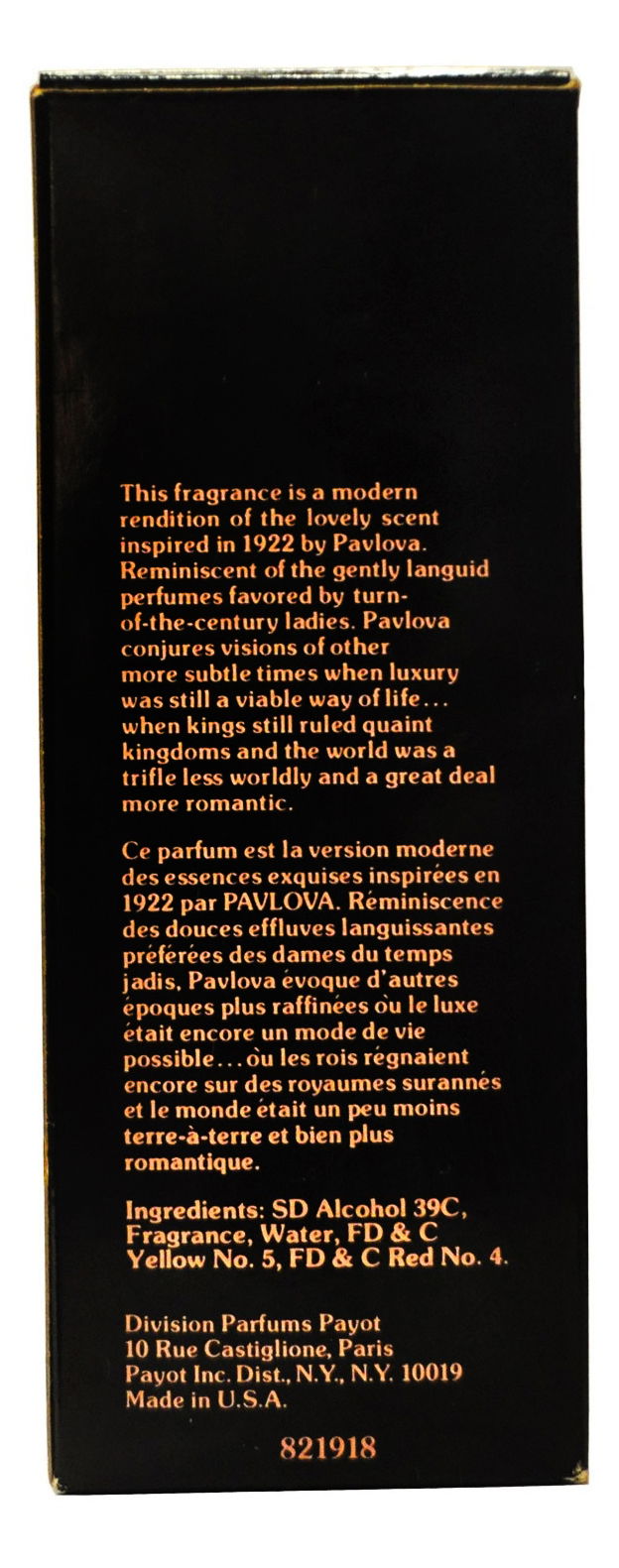 This fragrance is a modern rendition of the lovely scent inspired in 1922 by Pavlova. Reminiscent of the gently languid perfumes favored by turn-of-the-century ladies. Pavlova conjures visions of other more subtle times when luxury was still a viable way of life... when kings still ruled quaint kingdoms and the world was a trifle less worldly and a great deal more romantic.

Ce parfum est la version moderne des essences exquises inspirées en 1922 par PAVLOVA. Réminiscence des douces effluves languissantes préférées des dames du temps jadis. Pavlova évoque d'autres époques plus raffinées où le luxe était encore un mode de vie possible... où les rois régnaient encore sur des royaumes surannés et le monde était un peu moins terre-à-terre et bien plus romantique.

Ingredients: SD Alcohol 39C, Fragrance, Water, FD & C Yellow No. 5, FD & C Red No. 4.

Division Parfums Payot
10 Rue Castiglione, Paris
Payot Inc. Dist., N.Y., N.Y. 10019
Made in U.S.A.

821918